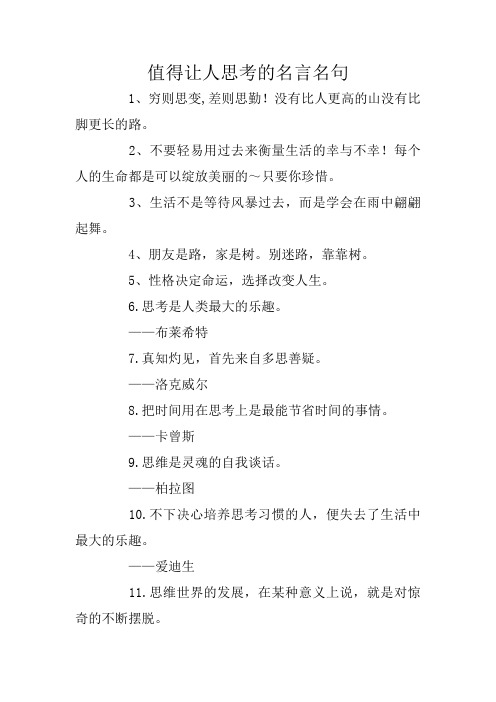 值得让人思考的名言名句

1、穷则思变,差则思勤！没有比人更高的山没有比脚更长的路。

2、不要轻易用过去来衡量生活的幸与不幸！每个人的生命都是可以绽放美丽的～只要你珍惜。

3、生活不是等待风暴过去，而是学会在雨中翩翩起舞。

4、朋友是路，家是树。别迷路，靠靠树。

5、性格决定命运，选择改变人生。

6.思考是人类最大的乐趣。

——布莱希特

7.真知灼见，首先来自多思善疑。

——洛克威尔

8.把时间用在思考上是最能节省时间的事情。

——卡曾斯

9.思维是灵魂的自我谈话。

——柏拉图

10.不下决心培养思考习惯的人，便失去了生活中最大的乐趣。

——爱迪生

11.思维世界的发展，在某种意义上说，就是对惊奇的不断摆脱。